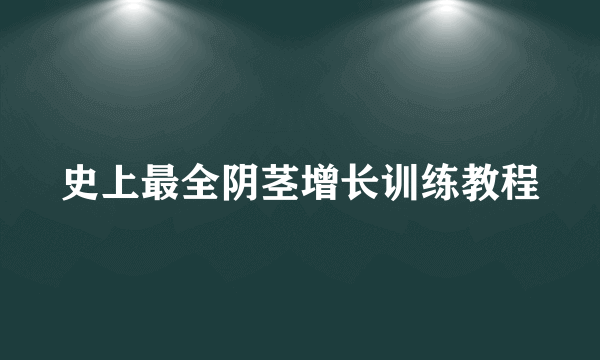 史上最全阴茎增长训练教程